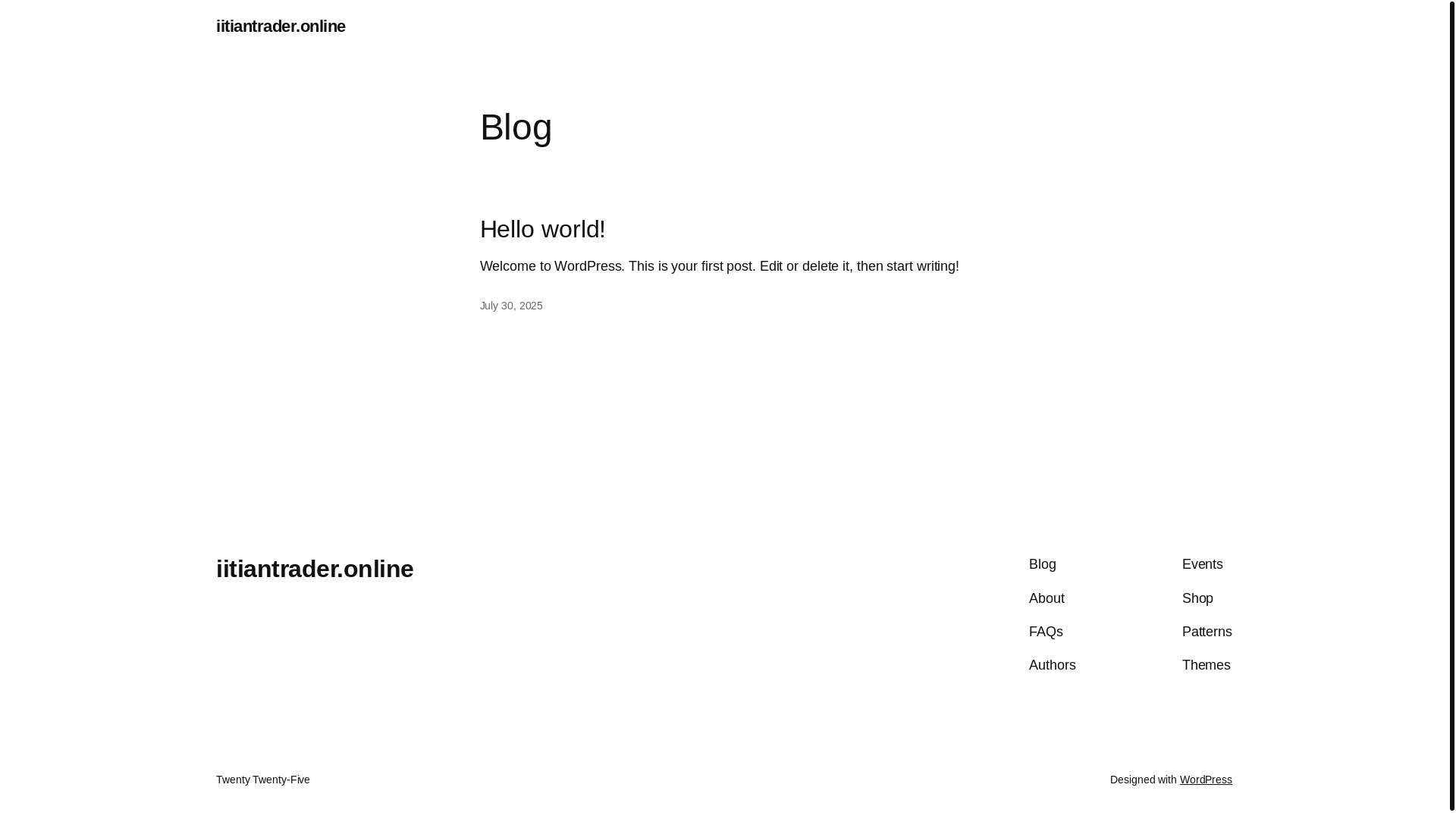 iitiantrader.online

Blog

Hello world!

Welcome to WordPress. This is your first post. Edit or delete it, then start writing!

July 30, 2025

iitiantrader.online

Blog
About
FAQs
Authors

Events
Shop
Patterns
Themes

Twenty Twenty-Five

Designed with WordPress